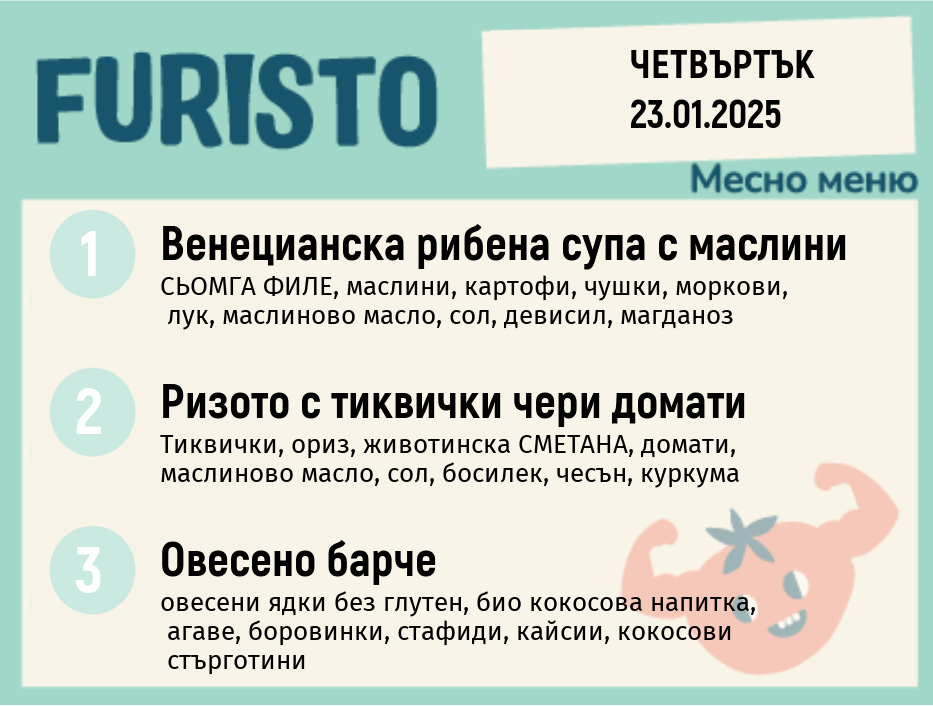 FURISTO

ЧЕТВЪРТЪК
23.01.2025

Месно меню

1

Венецианска рибена супа с маслини

СЬОМГА ФИЛЕ, маслини, картофи, чушки, моркови, лук, маслиново масло, сол, девисил, магданоз

2

Ризото с тиквички чери домати

Тиквички, ориз, животинска СМЕТАНА, домати, маслиново масло, сол, босилек, чесън, куркума

3

Овесено барче

овесени ядки без глутен, био кокосова напитка, агаве, боровинки, стафиди, кайсии, кокосови стърготини